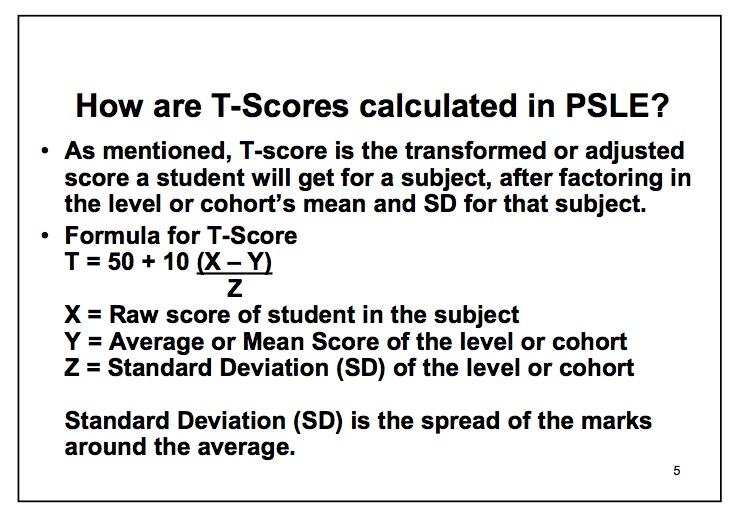 How are T-Scores calculated in PSLE?

• As mentioned, T-score is the transformed or adjusted score a student will get for a subject, after factoring in the level or cohort's mean and SD for that subject.

• Formula for T-Score
$T = 50 + 10 \frac{(X - Y)}{Z}$
X = Raw score of student in the subject
Y = Average or Mean Score of the level or cohort
Z = Standard Deviation (SD) of the level or cohort

Standard Deviation (SD) is the spread of the marks around the average.

5